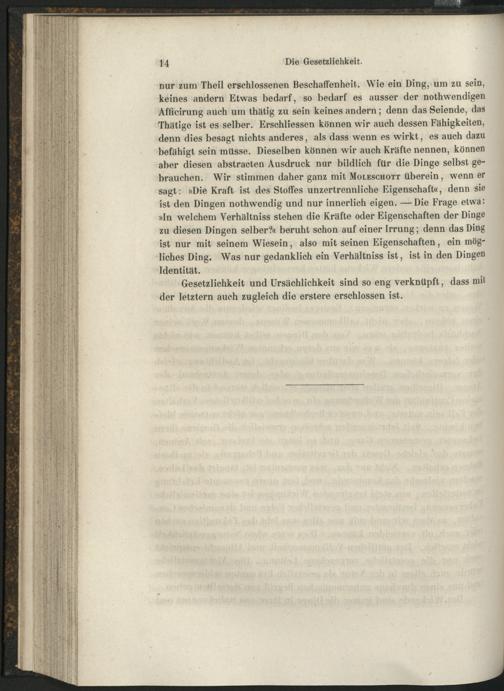 14 Die Gesetzlichkeit.

nur zum Theil erschlossenen Beschaffenheit. Wie ein Ding, um zu sein, keines andern Etwas bedarf, so bedarf es ausser der nothwendigen Afficirung auch um thätig zu sein keines andern; denn das Seiende, das Thätige ist es selber. Erschliessen können wir auch dessen Fähigkeiten, denn dies besagt nichts anderes, als dass wenn es wirkt, es auch dazu befähigt sein müsse. Dieselben können wir auch Kräfte nennen, können aber diesen abstracten Ausdruck nur bildlich für die Dinge selbst gebrauchen. Wir stimmen daher ganz mit Moleschott überein, wenn er sagt: »Die Kraft ist des Stoffes unzertrennliche Eigenschaft«, denn sie ist den Dingen nothwendig und nur innerlich eigen. — Die Frage etwa: »In welchem Verhältniss stehen die Kräfte oder Eigenschaften der Dinge zu diesen Dingen selber?« beruht schon auf einer Irrung; denn das Ding ist nur mit seinem Wiesein, also mit seinen Eigenschaften, ein mögliches Ding. Was nur gedanklich ein Verhältniss ist, ist in den Dingen Identität.

Gesetzlichkeit und Ursächlichkeit sind so eng verknüpft, dass mit der letztern auch zugleich die erstere erschlossen ist.